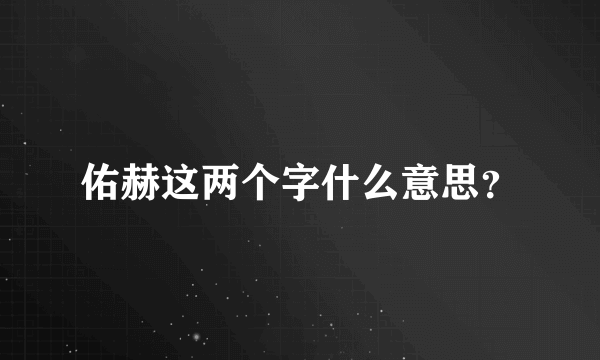 佑赫这两个字什么意思？